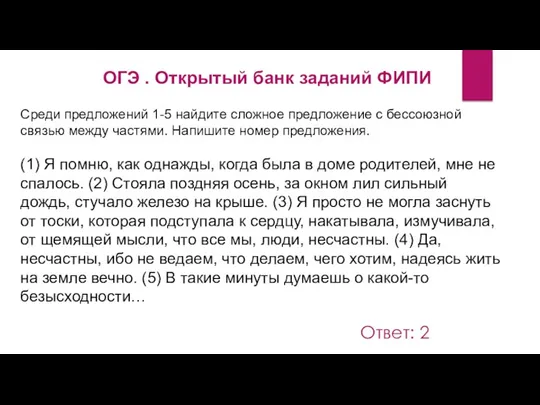 ОГЭ . Открытый банк заданий ФИПИ

Среди предложений 1-5 найдите сложное предложение с бессоюзной связью между частями. Напишите номер предложения.

(1) Я помню, как однажды, когда была в доме родителей, мне не спалось. (2) Стояла поздняя осень, за окном лил сильный дождь, стучало железо на крыше. (3) Я просто не могла заснуть от тоски, которая подступала к сердцу, накатывала, измучивала, от щемящей мысли, что все мы, люди, несчастны. (4) Да, несчастны, ибо не ведаем, что делаем, чего хотим, надеясь жить на земле вечно. (5) В такие минуты думаешь о какой-то безысходности…

Ответ: 2